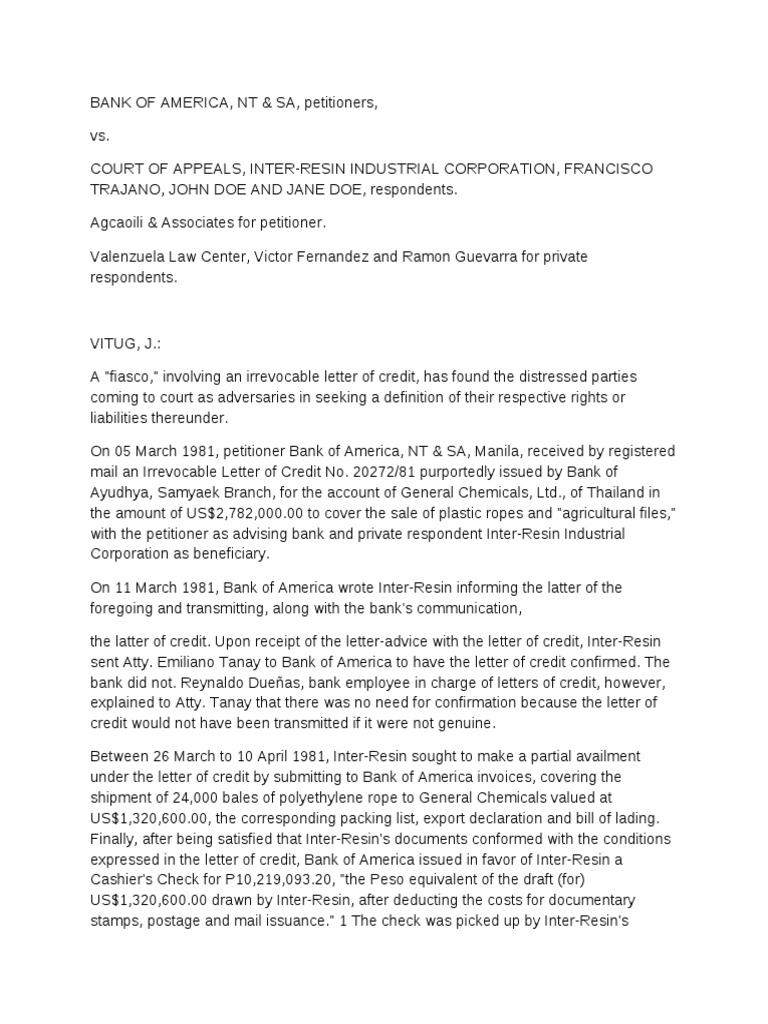 BANK OF AMERICA, NT & SA, petitioners,

vs.

COURT OF APPEALS, INTER-RESIN INDUSTRIAL CORPORATION, FRANCISCO TRAJANO, JOHN DOE AND JANE DOE, respondents.

Agcaoili & Associates for petitioner.

Valenzuela Law Center, Victor Fernandez and Ramon Guevarra for private respondents.

VITUG, J.:

A "fiasco," involving an irrevocable letter of credit, has found the distressed parties coming to court as adversaries in seeking a definition of their respective rights or liabilities thereunder.

On 05 March 1981, petitioner Bank of America, NT & SA, Manila, received by registered mail an Irrevocable Letter of Credit No. 20272/81 purportedly issued by Bank of Ayudhya, Samyaek Branch, for the account of General Chemicals, Ltd., of Thailand in the amount of US$2,782,000.00 to cover the sale of plastic ropes and "agricultural files," with the petitioner as advising bank and private respondent Inter-Resin Industrial Corporation as beneficiary.

On 11 March 1981, Bank of America wrote Inter-Resin informing the latter of the foregoing and transmitting, along with the bank's communication,

the latter of credit. Upon receipt of the letter-advice with the letter of credit, Inter-Resin sent Atty. Emiliano Tanay to Bank of America to have the letter of credit confirmed. The bank did not. Reynaldo Dueñas, bank employee in charge of letters of credit, however, explained to Atty. Tanay that there was no need for confirmation because the letter of credit would not have been transmitted if it were not genuine.

Between 26 March to 10 April 1981, Inter-Resin sought to make a partial availment under the letter of credit by submitting to Bank of America invoices, covering the shipment of 24,000 bales of polyethylene rope to General Chemicals valued at US$1,320,600.00, the corresponding packing list, export declaration and bill of lading. Finally, after being satisfied that Inter-Resin's documents conformed with the conditions expressed in the letter of credit, Bank of America issued in favor of Inter-Resin a Cashier's Check for P10,219,093.20, "the Peso equivalent of the draft (for) US$1,320,600.00 drawn by Inter-Resin, after deducting the costs for documentary stamps, postage and mail issuance." 1 The check was picked up by Inter-Resin's